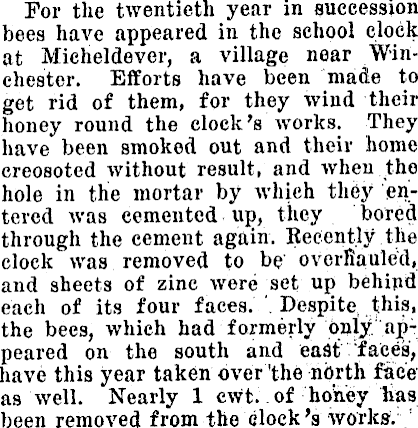 For the twentieth year in succession bees have appeared in the school clock at Micheldever, a village near Winchester. Efforts have been made to get rid of them, for they wind their honey round the clock's works. They have been smoked out and their home creosoted without result, and when the hole in the mortar by which they entered was cemented up, they bored through the cement again. Recently the clock was removed to be overhauled, and sheets of zinc were set up behind each of its four faces. Despite this, the bees, which had formerly only appeared on the south and east faces, have this year taken over the north face as well. Nearly 1 cwt. of honey has been removed from the clock's works.